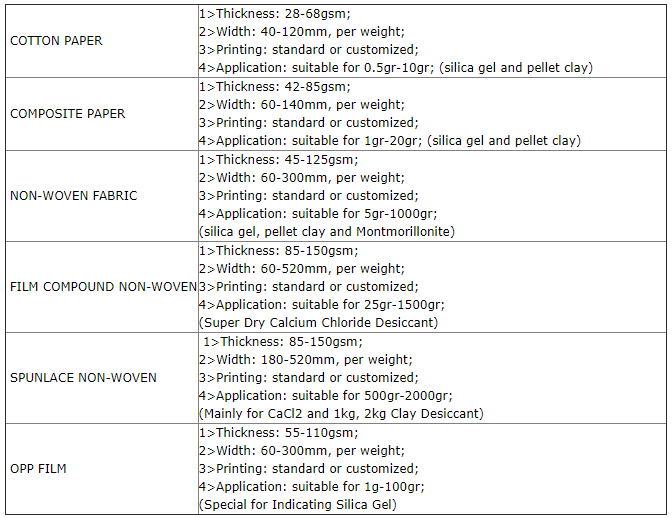 | | |
|---|---|
| COTTON PAPER | 1>Thickness: 28-68gsm; 2>Width: 40-120mm, per weight; 3>Printing: standard or customized; 4>Application: suitable for 0.5gr-10gr; (silica gel and pellet clay) |
| COMPOSITE PAPER | 1>Thickness: 42-85gsm; 2>Width: 60-140mm, per weight; 3>Printing: standard or customized; 4>Application: suitable for 1gr-20gr; (silica gel and pellet clay) |
| NON-WOVEN FABRIC | 1>Thickness: 45-125gsm; 2>Width: 60-300mm, per weight; 3>Printing: standard or customized; 4>Application: suitable for 5gr-1000gr; (silica gel, pellet clay and Montmorillonite) |
| FILM COMPOUND NON-WOVEN | 1>Thickness: 85-150gsm; 2>Width: 60-520mm, per weight; 3>Printing: standard or customized; 4>Application: suitable for 25gr-1500gr; (Super Dry Calcium Chloride Desiccant) |
| SPUNLACE NON-WOVEN | 1>Thickness: 85-150gsm; 2>Width: 180-520mm, per weight; 3>Printing: standard or customized; 4>Application: suitable for 500gr-2000gr; (Mainly for CaCl2 and 1kg, 2kg Clay Desiccant) |
| OPP FILM | 1>Thickness: 55-110gsm; 2>Width: 60-300mm, per weight; 3>Printing: standard or customized; 4>Application: suitable for 1g-100gr; (Special for Indicating Silica Gel) |